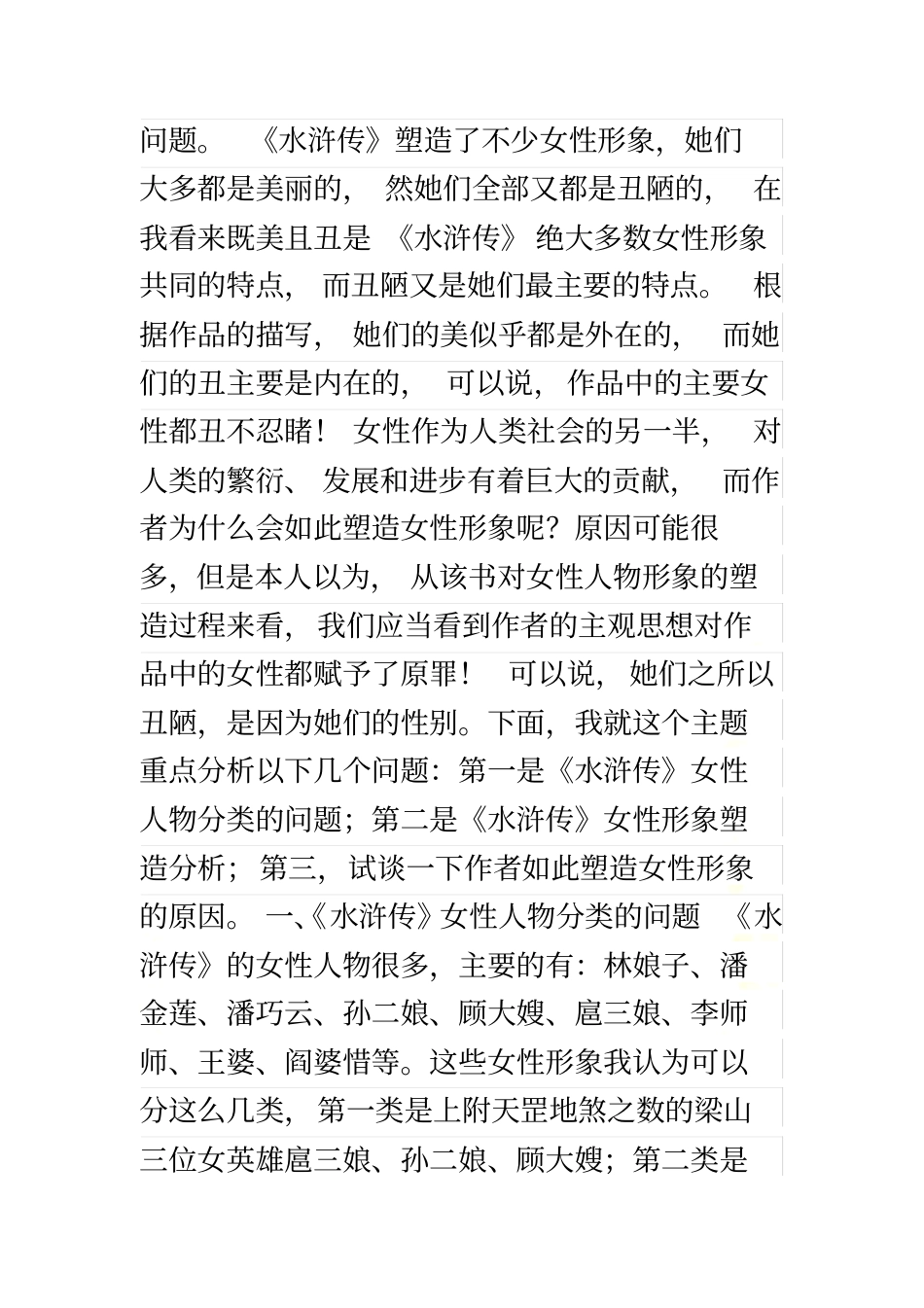 问题。 《水浒传》塑造了不少女性形象，她们大多都是美丽的， 然她们全部又都是丑陋的， 在我看来既美且丑是 《水浒传》 绝大多数女性形象共同的特点， 而丑陋又是她们最主要的特点。 根据作品的描写， 她们的美似乎都是外在的， 而她们的丑主要是内在的， 可以说， 作品中的主要女性都丑不忍睹！ 女性作为人类社会的另一半， 对人类的繁衍、 发展和进步有着巨大的贡献， 而作者为什么会如此塑造女性形象呢？原因可能很多，但是本人以为， 从该书对女性人物形象的塑造过程来看， 我们应当看到作者的主观思想对作品中的女性都赋予了原罪！ 可以说， 她们之所以丑陋，是因为她们的性别。下面，我就这个主题重点分析以下几个问题：第一是《水浒传》女性人物分类的问题；第二是《水浒传》女性形象塑造分析；第三，试谈一下作者如此塑造女性形象的原因。 一、《水浒传》女性人物分类的问题 《水浒传》的女性人物很多，主要的有：林娘子、潘金莲、潘巧云、孙二娘、顾大嫂、扈三娘、李师师、王婆、阎婆惜等。这些女性形象我认为可以分这么几类， 第一类是上附天罡地煞之数的梁山三位女英雄扈三娘、孙二娘、顾大嫂；第二类是